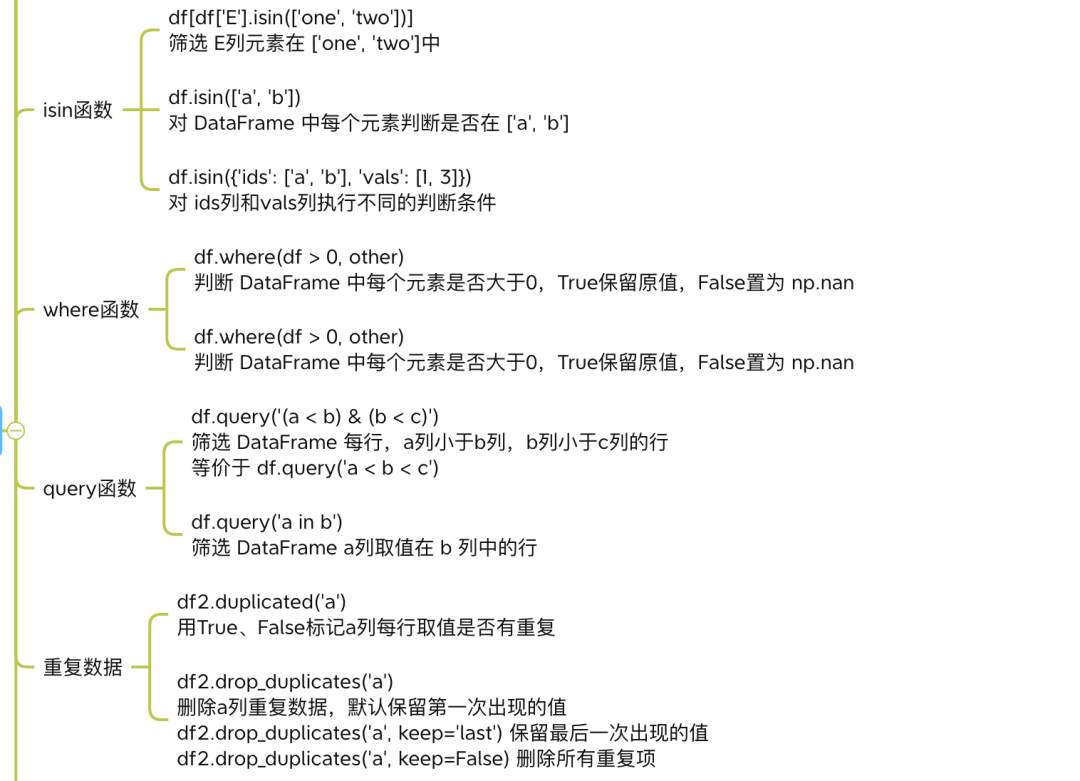 isin函数

df[df['E'].isin(['one', 'two'])]
筛选 E列元素在 ['one', 'two']中

df.isin(['a', 'b'])
对 DataFrame 中每个元素判断是否在 ['a', 'b']

df.isin({'ids': ['a', 'b'], 'vals': [1, 3]})
对 ids列和vals列执行不同的判断条件

where函数

df.where(df > 0, other)
判断 DataFrame 中每个元素是否大于0，True保留原值，False置为 np.nan

df.where(df > 0, other)
判断 DataFrame 中每个元素是否大于0，True保留原值，False置为 np.nan

query函数

df.query('(a < b) & (b < c)')
筛选 DataFrame 每行，a列小于b列，b列小于c列的行
等价于 df.query('a < b < c')

df.query('a in b')
筛选 DataFrame a列取值在 b 列中的行

重复数据

df2.duplicated('a')
用True、False标记a列每行取值是否有重复

df2.drop_duplicates('a')
删除a列重复数据，默认保留第一次出现的值
df2.drop_duplicates('a', keep='last') 保留最后一次出现的值
df2.drop_duplicates('a', keep=False) 删除所有重复项